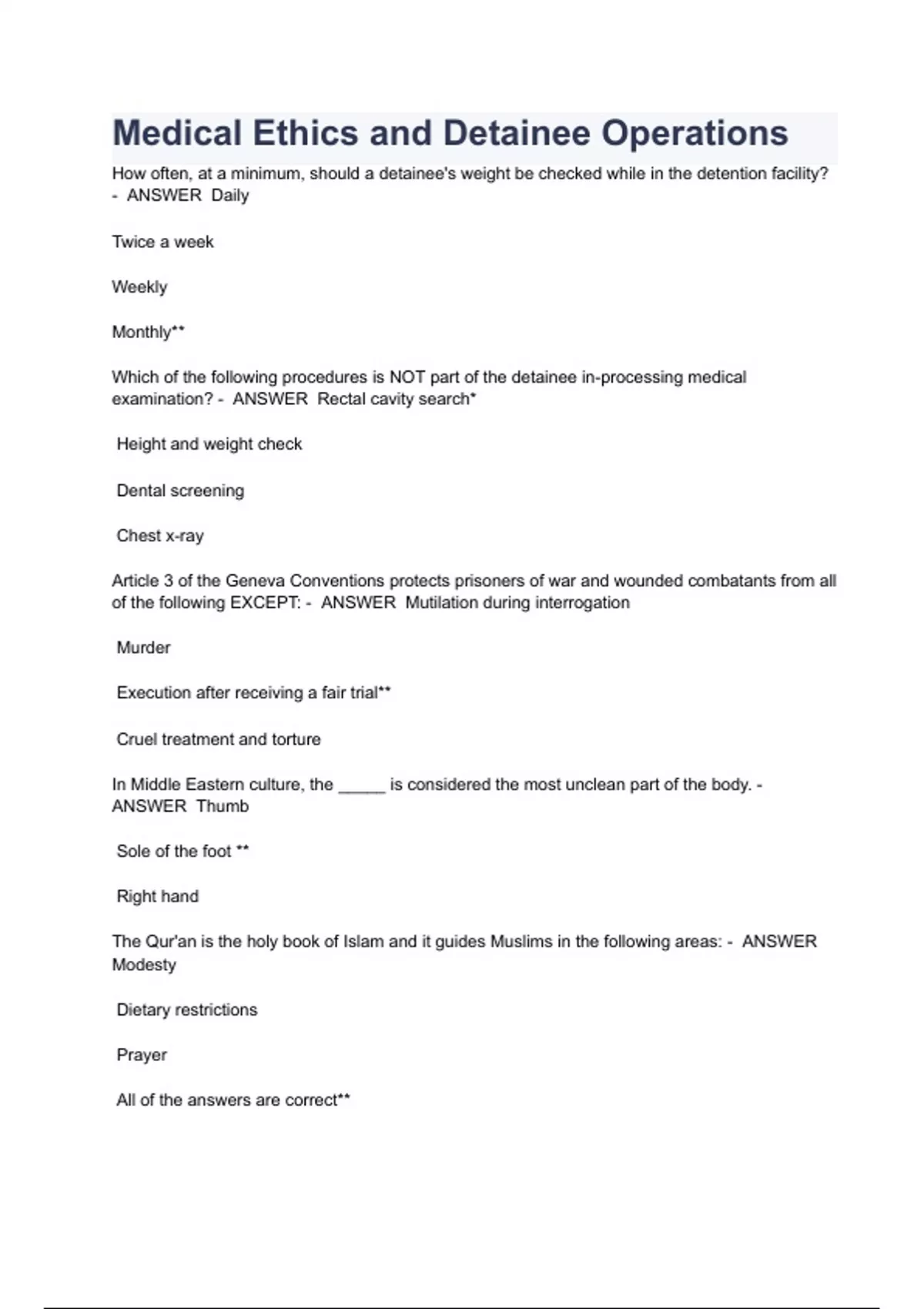 Medical Ethics and Detainee Operations

How often, at a minimum, should a detainee's weight be checked while in the detention facility? - ANSWER Daily

Twice a week

Weekly

Monthly**

Which of the following procedures is NOT part of the detainee in-processing medical examination? - ANSWER Rectal cavity search*

Height and weight check

Dental screening

Chest x-ray

Article 3 of the Geneva Conventions protects prisoners of war and wounded combatants from all of the following EXCEPT: - ANSWER Mutilation during interrogation

Murder

Execution after receiving a fair trial**

Cruel treatment and torture

In Middle Eastern culture, the _____ is considered the most unclean part of the body. - ANSWER Thumb

Sole of the foot **

Right hand

The Qur'an is the holy book of Islam and it guides Muslims in the following areas: - ANSWER Modesty

Dietary restrictions

Prayer

All of the answers are correct**